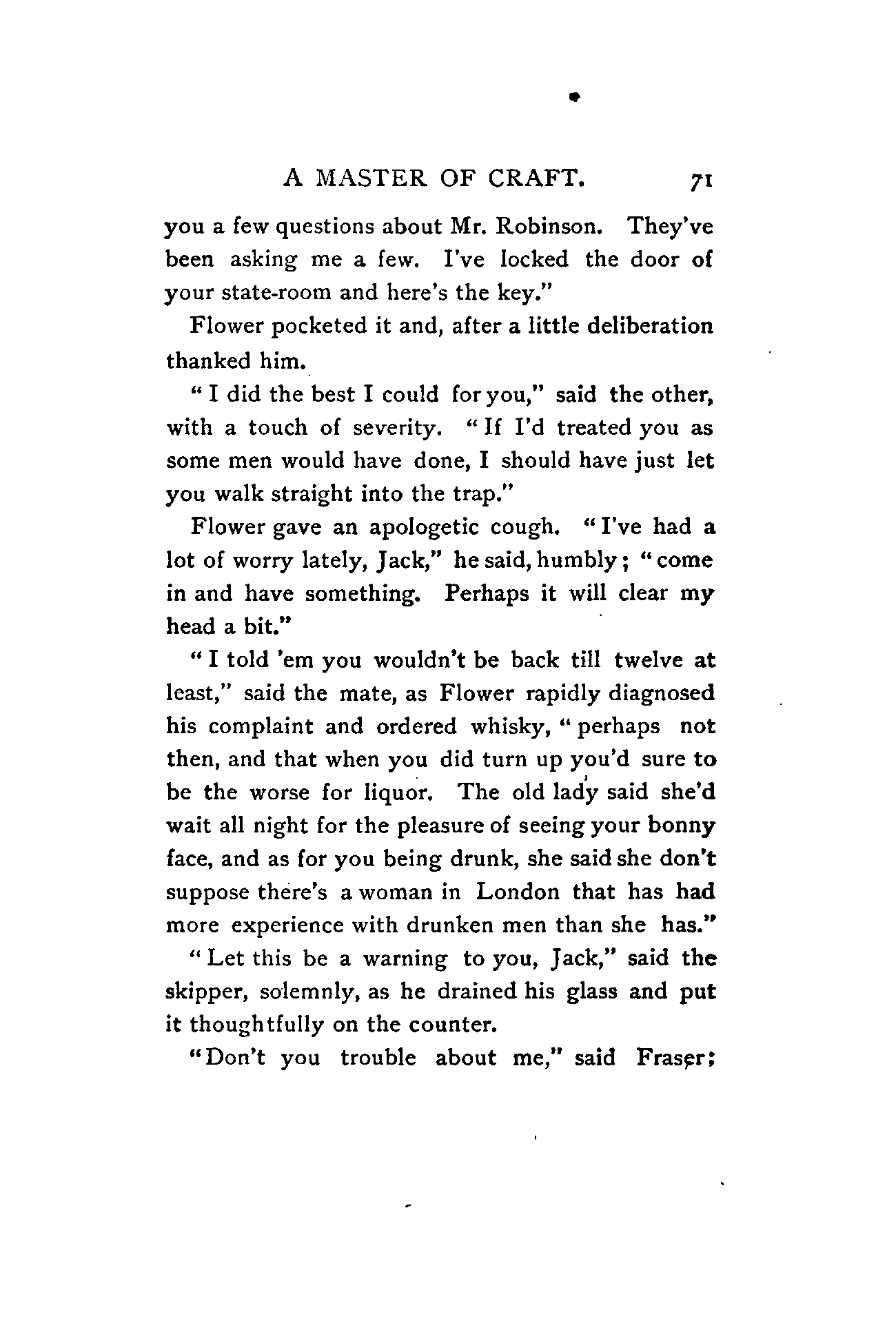 A MASTER OF CRAFT. 71

you a few questions about Mr. Robinson. They've been asking me a few. I've locked the door of your state-room and here's the key."

Flower pocketed it and, after a little deliberation thanked him.

"I did the best I could for you," said the other, with a touch of severity. "If I'd treated you as some men would have done, I should have just let you walk straight into the trap."

Flower gave an apologetic cough. "I've had a lot of worry lately, Jack," he said, humbly; "come in and have something. Perhaps it will clear my head a bit."

"I told 'em you wouldn't be back till twelve at least," said the mate, as Flower rapidly diagnosed his complaint and ordered whisky, "perhaps not then, and that when you did turn up you'd sure to be the worse for liquor. The old lady said she'd wait all night for the pleasure of seeing your bonny face, and as for you being drunk, she said she don't suppose there's a woman in London that has had more experience with drunken men than she has."

"Let this be a warning to you, Jack," said the skipper, solemnly, as he drained his glass and put it thoughtfully on the counter.

"Don't you trouble about me," said Fraser;